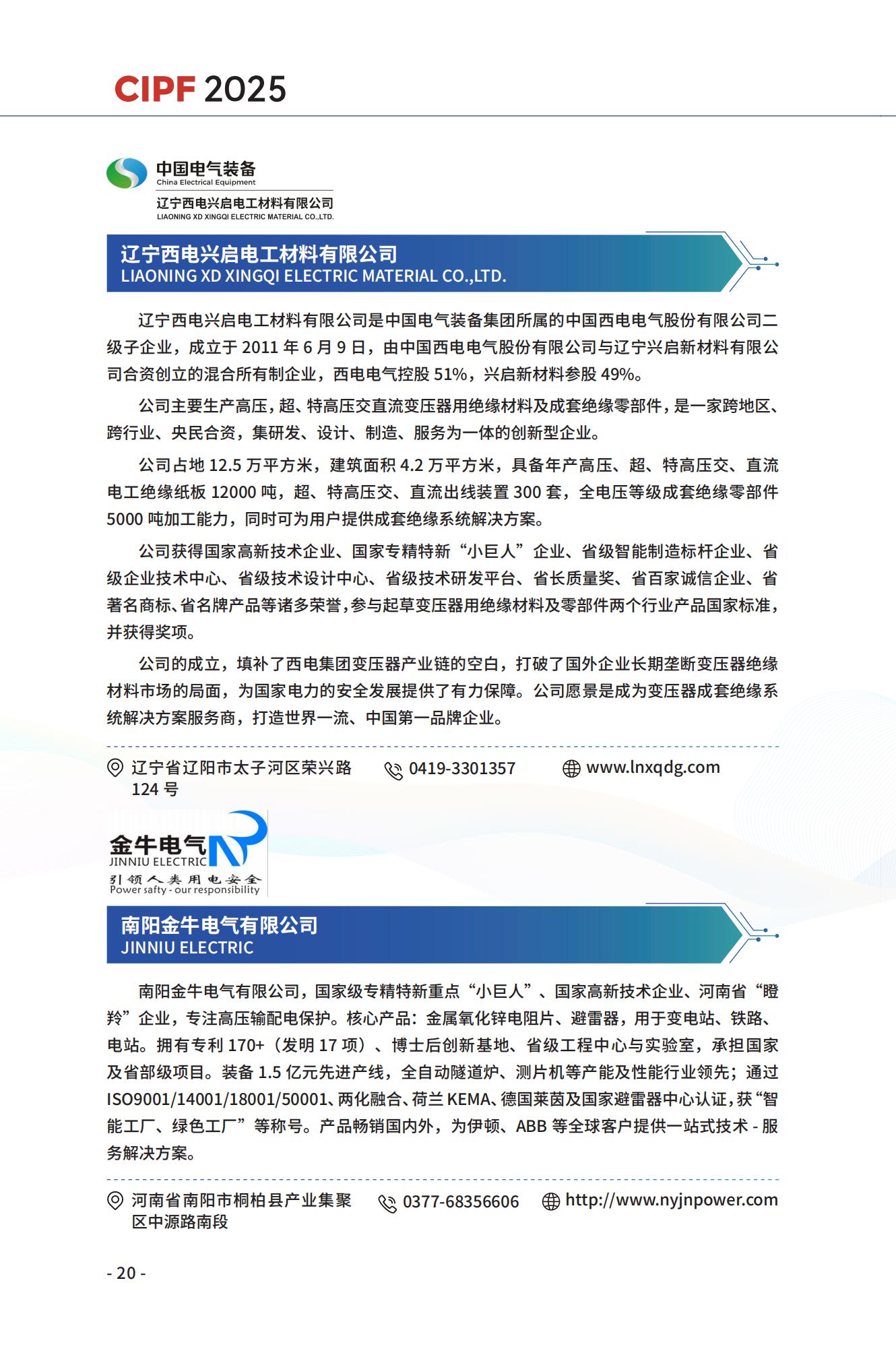 CIPF 2025

中国电气装备
China Electrical Equipment
辽宁西电兴启电工材料有限公司
LIAONING XD XINGQI ELECTRIC MATERIAL CO.,LTD.

辽宁西电兴启电工材料有限公司
LIAONING XD XINGQI ELECTRIC MATERIAL CO.,LTD.

辽宁西电兴启电工材料有限公司是中国电气装备集团所属的中国西电电气股份有限公司二级子企业，成立于 2011 年 6 月 9 日，由中国西电电气股份有限公司与辽宁兴启新材料有限公司合资创立的混合所有制企业，西电电气控股 51%，兴启新材料参股 49%。

公司主要生产高压，超、特高压交直流变压器用绝缘材料及成套绝缘零部件，是一家跨地区、跨行业、央民合资，集研发、设计、制造、服务为一体的创新型企业。

公司占地 12.5 万平方米，建筑面积 4.2 万平方米，具备年产高压、超、特高压交、直流电工绝缘纸板 12000 吨，超、特高压交、直流出线装置 300 套，全电压等级成套绝缘零部件 5000 吨加工能力，同时可为用户提供成套绝缘系统解决方案。

公司获得国家高新技术企业、国家专精特新“小巨人”企业、省级智能制造标杆企业、省级企业技术中心、省级技术设计中心、省级技术研发平台、省长质量奖、省百家诚信企业、省著名商标、省名牌产品等诸多荣誉，参与起草变压器用绝缘材料及零部件两个行业产品国家标准，并获得奖项。

公司的成立，填补了西电集团变压器产业链的空白，打破了国外企业长期垄断变压器绝缘材料市场的局面，为国家电力的安全发展提供了有力保障。公司愿景是成为变压器成套绝缘系统解决方案服务商，打造世界一流、中国第一品牌企业。

辽宁省辽阳市太子河区荣兴路 124 号
0419-3301357
www.lnxqdg.com

金牛电气
JINNIU ELECTRIC
引领人类用电安全
Power safty - our responsibility

南阳金牛电气有限公司
JINNIU ELECTRIC

南阳金牛电气有限公司，国家级专精特新重点“小巨人”、国家高新技术企业、河南省“瞪羚”企业，专注高压输配电保护。核心产品：金属氧化锌电阻片、避雷器，用于变电站、铁路、电站。拥有专利 170+（发明 17 项）、博士后创新基地、省级工程中心与实验室，承担国家及省部级项目。装备 1.5 亿元先进产线，全自动隧道炉、测片机等产能及性能行业领先；通过 ISO9001/14001/18001/50001、两化融合、荷兰 KEMA、德国莱茵及国家避雷器中心认证，获“智能工厂、绿色工厂”等称号。产品畅销国内外，为伊顿、ABB 等全球客户提供一站式技术 - 服务解决方案。

河南省南阳市桐柏县产业集聚区中源路南段
0377-68356606
http://www.nyjnpower.com

- 20 -